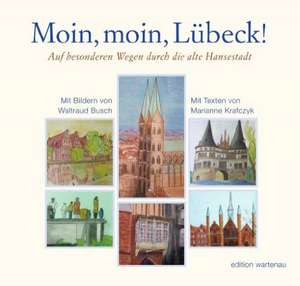 Moin, moin, Lübeck!

Auf besonderen Wegen durch die alte Hansestadt

Mit Bildern von
Waltraud Busch

Mit Texten von
Marianne Krafczyk

edition wartenau